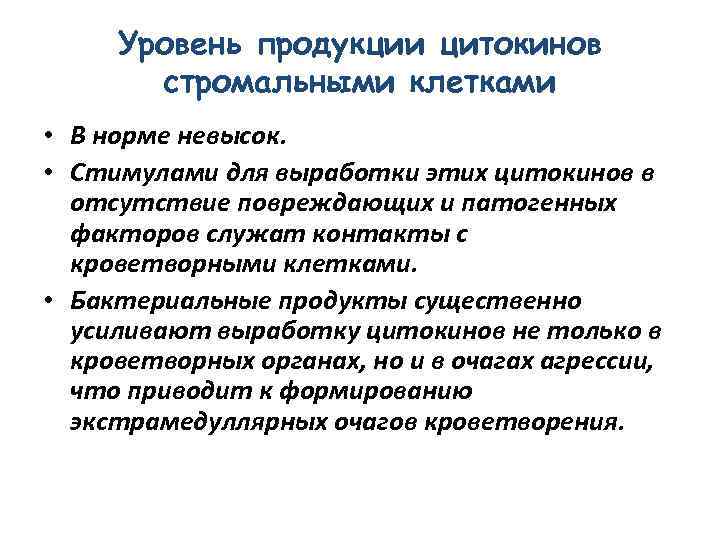 Уровень продукции цитокинов стромальными клетками

• В норме невысок.
• Стимулами для выработки этих цитокинов в отсутствие повреждающих и патогенных факторов служат контакты с кроветворными клетками.
• Бактериальные продукты существенно усиливают выработку цитокинов не только в кроветворных органах, но и в очагах агрессии, что приводит к формированию экстрамедуллярных очагов кроветворения.